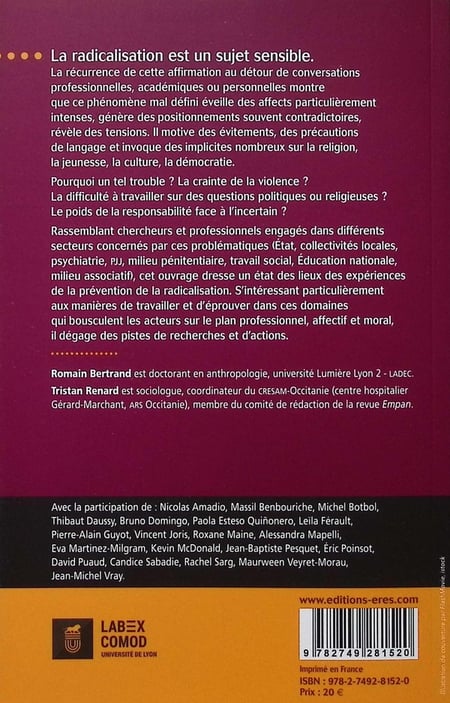 La radicalisation est un sujet sensible.
La récurrence de cette affirmation au détour de conversations professionnelles, académiques ou personnelles montre que ce phénomène mal défini éveille des affects particulièrement intenses, génère des positionnements souvent contradictoires, révèle des tensions. Il motive des évitements, des précautions de langage et invoque des implicites nombreux sur la religion, la jeunesse, la culture, la démocratie.

Pourquoi un tel trouble ? La crainte de la violence ? La difficulté à travailler sur des questions politiques ou religieuses ? Le poids de la responsabilité face à l'incertain ?

Rassemblant chercheurs et professionnels engagés dans différents secteurs concernés par ces problématiques (État, collectivités locales, psychiatrie, PJJ, milieu pénitentiaire, travail social, Éducation nationale, milieu associatif), cet ouvrage dresse un état des lieux des expériences de la prévention de la radicalisation. S'intéressant particulièrement aux manières de travailler et d'éprouver dans ces domaines qui bousculent les acteurs sur le plan professionnel, affectif et moral, il dégage des pistes de recherches et d'actions.

Romain Bertrand est doctorant en anthropologie, université Lumière Lyon 2 - LADEC.
Tristan Renard est sociologue, coordinateur du CRESAM-Occitanie (centre hospitalier Gérard-Marchant, ARS Occitanie), membre du comité de rédaction de la revue Empan.

Avec la participation de : Nicolas Amadio, Massil Benbouriche, Michel Botbol, Thibaut Daussy, Bruno Domingo, Paola Esteso Quiñonero, Leila Férault, Pierre-Alain Guyot, Vincent Joris, Roxane Maine, Alessandra Mapelli, Eva Martinez-Milgram, Kevin McDonald, Jean-Baptiste Pesquet, Éric Poinsot, David Puaud, Candice Sabadie, Rachel Sarg, Maurween Veyret-Morau, Jean-Michel Vray.

LABEX COMOD UNIVERSITÉ DE LYON

www.editions-eres.com

9 782749 281520

Imprimé en France
ISBN : 978-2-7492-8152-0
Prix : 20 €

Illustration de couverture par Fast Movie, istock